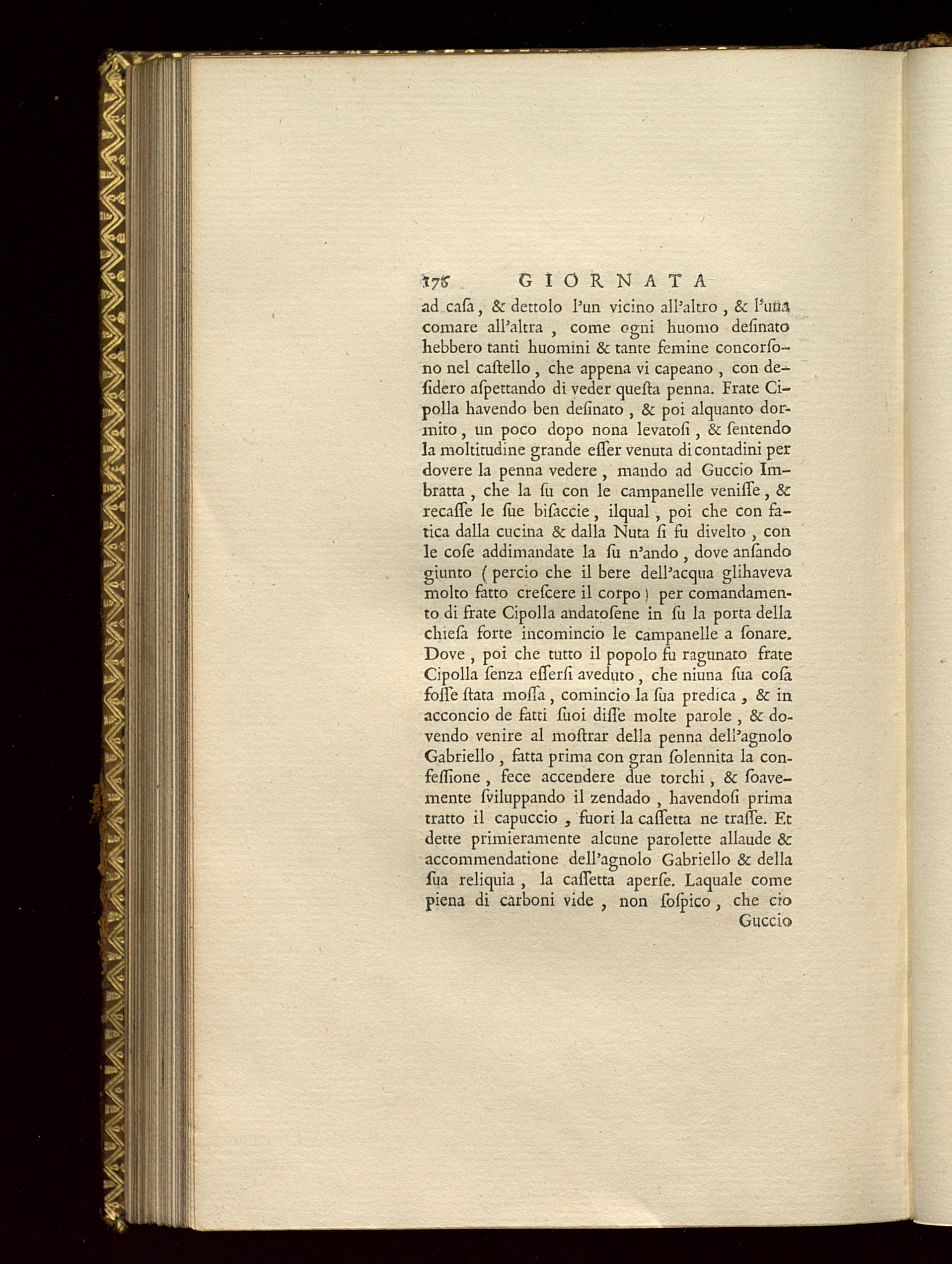 178 GIORNATA

ad caſa, & dettolo l'un vicino all'altro, & l'una comare all'altra, come ogni huomo deſinato hebbero tanti huomini & tante femine concorſono nel caſtello, che appena vi capeano, con deſidero aſpettando di veder queſta penna. Frate Cipolla havendo ben deſinato, & poi alquanto dormito, un poco dopo nona levatoſi, & ſentendo la moltitudine grande eſſer venuta di contadini per dovere la penna vedere, mando ad Guccio Imbratta, che la ſu con le campanelle veniſſe, & recaſſe le ſue biſaccie, ilqual, poi che con fatica dalla cucina & dalla Nuta ſi fu divelto, con le coſe addimandate la ſu n'ando, dove anſando giunto (percio che il bere dell'acqua glihaveva molto fatto creſcere il corpo) per comandamento di frate Cipolla andatoſene in ſu la porta della chieſa forte incomincio le campanelle a ſonare. Dove, poi che tutto il popolo fu ragunato frate Cipolla ſenza eſſerſi aveduto, che niuna ſua coſa foſſe ſtata moſſa, comincio la ſua predica, & in acconcio de fatti ſuoi diſſe molte parole, & dovendo venire al moſtrar della penna dell'agnolo Gabriello, fatta prima con gran ſolennita la confeſſione, fece accendere due torchi, & ſoavemente ſviluppando il zendado, havendoſi prima tratto il capuccio, fuori la caſſetta ne traſſe. Et dette primieramente alcune parolette allaude & accommendatione dell'agnolo Gabriello & della ſua reliquia, la caſſetta aperſe. Laquale come piena di carboni vide, non ſoſpico, che cio

Guccio